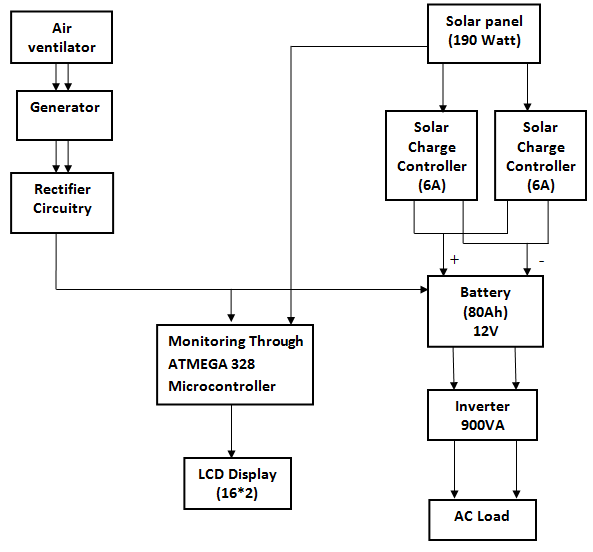 Air ventilator

Generator

Rectifier Circuitry

Solar panel (190 Watt)

Solar Charge Controller (6A)

Solar Charge Controller (6A)

+

-

Battery (80Ah) 12V

Monitoring Through ATMEGA 328 Microcontroller

Inverter 900VA

LCD Display (16*2)

AC Load